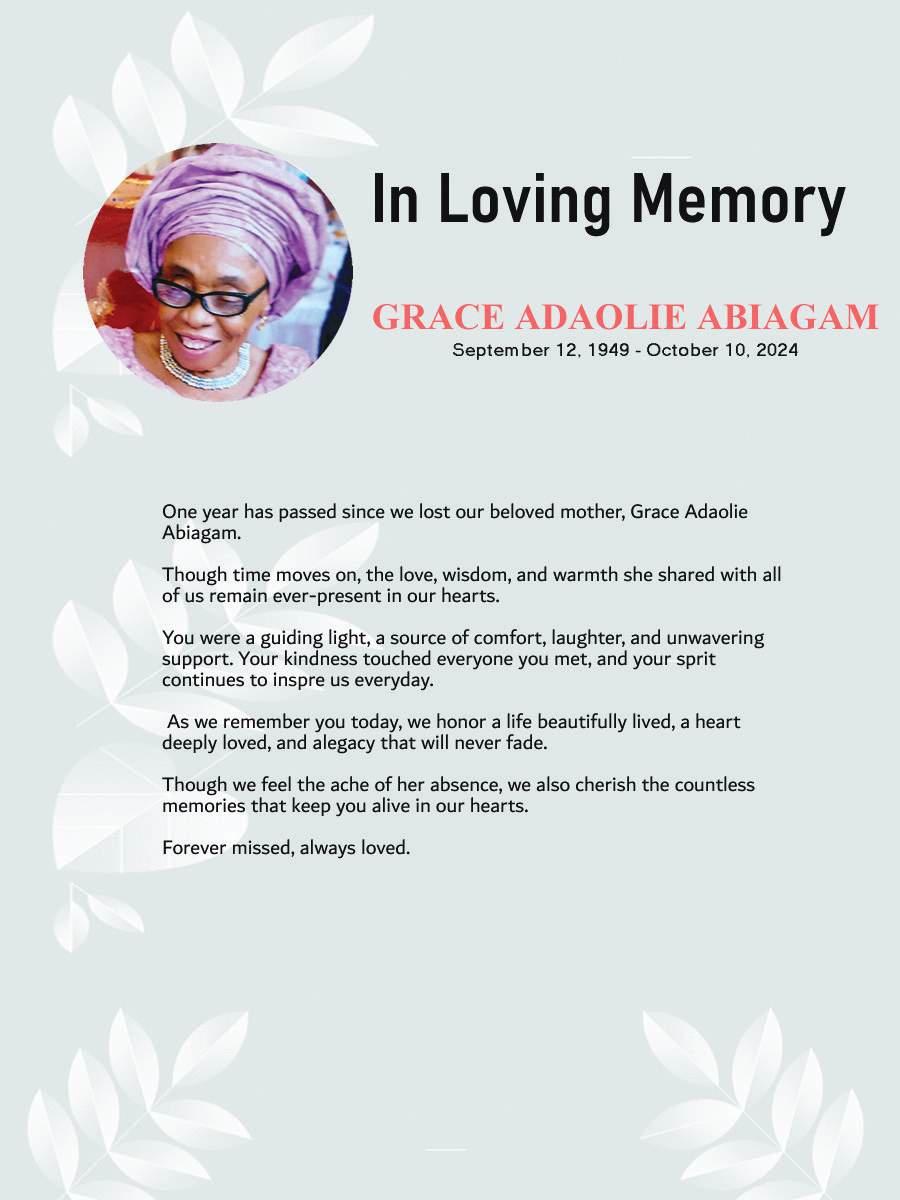 In Loving Memory

GRACE ADAOLIE ABIAGAM
September 12, 1949 - October 10, 2024

One year has passed since we lost our beloved mother, Grace Adaolie Abiagam.

Though time moves on, the love, wisdom, and warmth she shared with all of us remain ever-present in our hearts.

You were a guiding light, a source of comfort, laughter, and unwavering support. Your kindness touched everyone you met, and your sprit continues to inspre us everyday.

As we remember you today, we honor a life beautifully lived, a heart deeply loved, and alegacy that will never fade.

Though we feel the ache of her absence, we also cherish the countless memories that keep you alive in our hearts.

Forever missed, always loved.